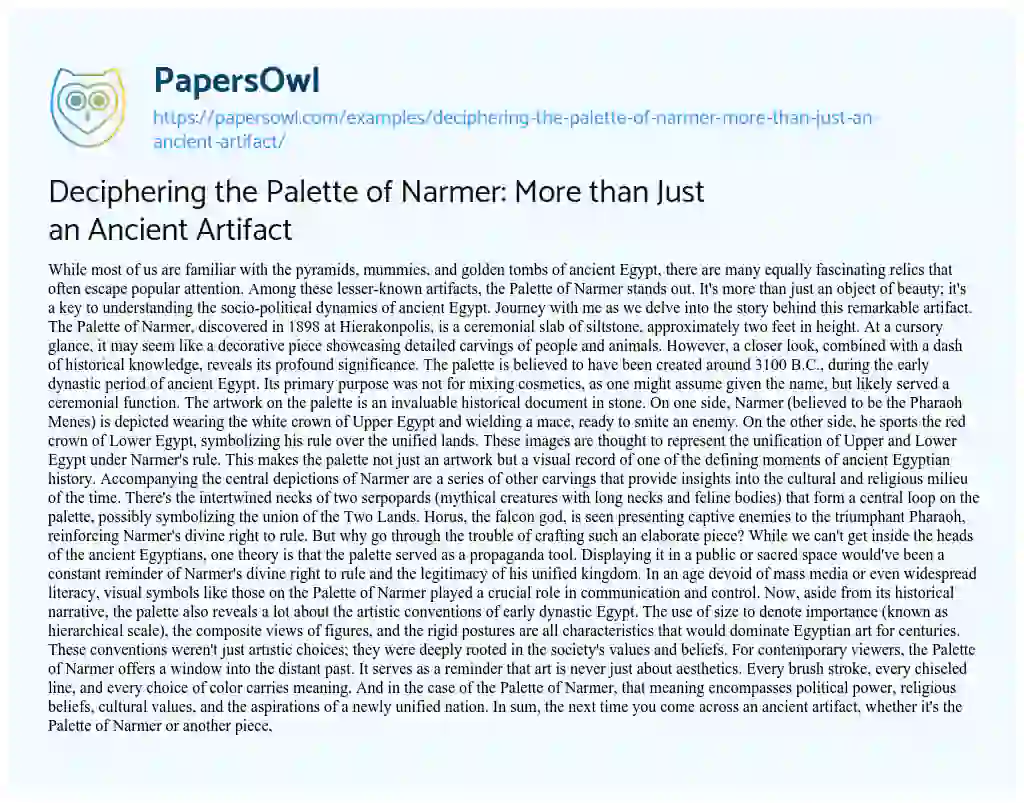 PapersOwl
https://papersowl.com/examples/deciphering-the-palette-of-narmer-more-than-just-an-ancient-artifact/

Deciphering the Palette of Narmer: More than Just an Ancient Artifact

While most of us are familiar with the pyramids, mummies, and golden tombs of ancient Egypt, there are many equally fascinating relics that often escape popular attention. Among these lesser-known artifacts, the Palette of Narmer stands out. It's more than just an object of beauty; it's a key to understanding the socio-political dynamics of ancient Egypt. Journey with me as we delve into the story behind this remarkable artifact. The Palette of Narmer, discovered in 1898 at Hierakonpolis, is a ceremonial slab of siltstone, approximately two feet in height. At a cursory glance, it may seem like a decorative piece showcasing detailed carvings of people and animals. However, a closer look, combined with a dash of historical knowledge, reveals its profound significance. The palette is believed to have been created around 3100 B.C., during the early dynastic period of ancient Egypt. Its primary purpose was not for mixing cosmetics, as one might assume given the name, but likely served a ceremonial function. The artwork on the palette is an invaluable historical document in stone. On one side, Narmer (believed to be the Pharaoh Menes) is depicted wearing the white crown of Upper Egypt and wielding a mace, ready to smite an enemy. On the other side, he sports the red crown of Lower Egypt, symbolizing his rule over the unified lands. These images are thought to represent the unification of Upper and Lower Egypt under Narmer's rule. This makes the palette not just an artwork but a visual record of one of the defining moments of ancient Egyptian history. Accompanying the central depictions of Narmer are a series of other carvings that provide insights into the cultural and religious milieu of the time. There's the intertwined necks of two serpopards (mythical creatures with long necks and feline bodies) that form a central loop on the palette, possibly symbolizing the union of the Two Lands. Horus, the falcon god, is seen presenting captive enemies to the triumphant Pharaoh, reinforcing Narmer's divine right to rule. But why go through the trouble of crafting such an elaborate piece? While we can't get inside the heads of the ancient Egyptians, one theory is that the palette served as a propaganda tool. Displaying it in a public or sacred space would've been a constant reminder of Narmer's divine right to rule and the legitimacy of his unified kingdom. In an age devoid of mass media or even widespread literacy, visual symbols like those on the Palette of Narmer played a crucial role in communication and control. Now, aside from its historical narrative, the palette also reveals a lot about the artistic conventions of early dynastic Egypt. The use of size to denote importance (known as hierarchical scale), the composite views of figures, and the rigid postures are all characteristics that would dominate Egyptian art for centuries. These conventions weren't just artistic choices; they were deeply rooted in the society's values and beliefs. For contemporary viewers, the Palette of Narmer offers a window into the distant past. It serves as a reminder that art is never just about aesthetics. Every brush stroke, every chiseled line, and every choice of color carries meaning. And in the case of the Palette of Narmer, that meaning encompasses political power, religious beliefs, cultural values, and the aspirations of a newly unified nation. In sum, the next time you come across an ancient artifact, whether it's the Palette of Narmer or another piece,